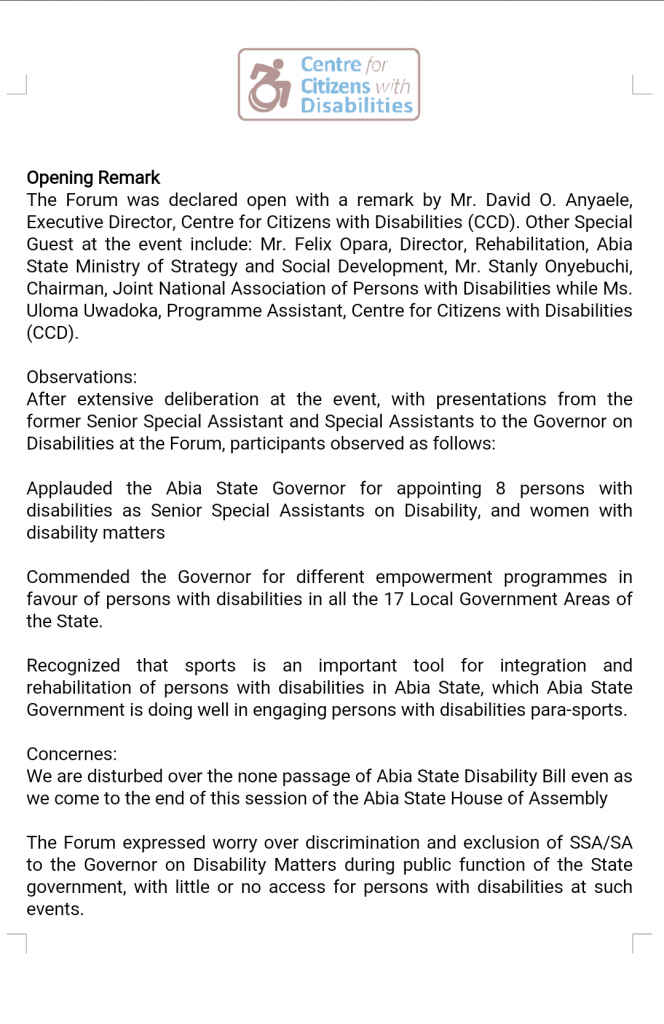 Centre for Citizens with Disabilities

Opening Remark
The Forum was declared open with a remark by Mr. David O. Anyaele, Executive Director, Centre for Citizens with Disabilities (CCD). Other Special Guest at the event include: Mr. Felix Opara, Director, Rehabilitation, Abia State Ministry of Strategy and Social Development, Mr. Stanly Onyebuchi, Chairman, Joint National Association of Persons with Disabilities while Ms. Uloma Uwadoka, Programme Assistant, Centre for Citizens with Disabilities (CCD).

Observations:
After extensive deliberation at the event, with presentations from the former Senior Special Assistant and Special Assistants to the Governor on Disabilities at the Forum, participants observed as follows:

Applauded the Abia State Governor for appointing 8 persons with disabilities as Senior Special Assistants on Disability, and women with disability matters

Commended the Governor for different empowerment programmes in favour of persons with disabilities in all the 17 Local Government Areas of the State.

Recognized that sports is an important tool for integration and rehabilitation of persons with disabilities in Abia State, which Abia State Government is doing well in engaging persons with disabilities para-sports.

Concernes:
We are disturbed over the none passage of Abia State Disability Bill even as we come to the end of this session of the Abia State House of Assembly

The Forum expressed worry over discrimination and exclusion of SSA/SA to the Governor on Disability Matters during public function of the State government, with little or no access for persons with disabilities at such events.